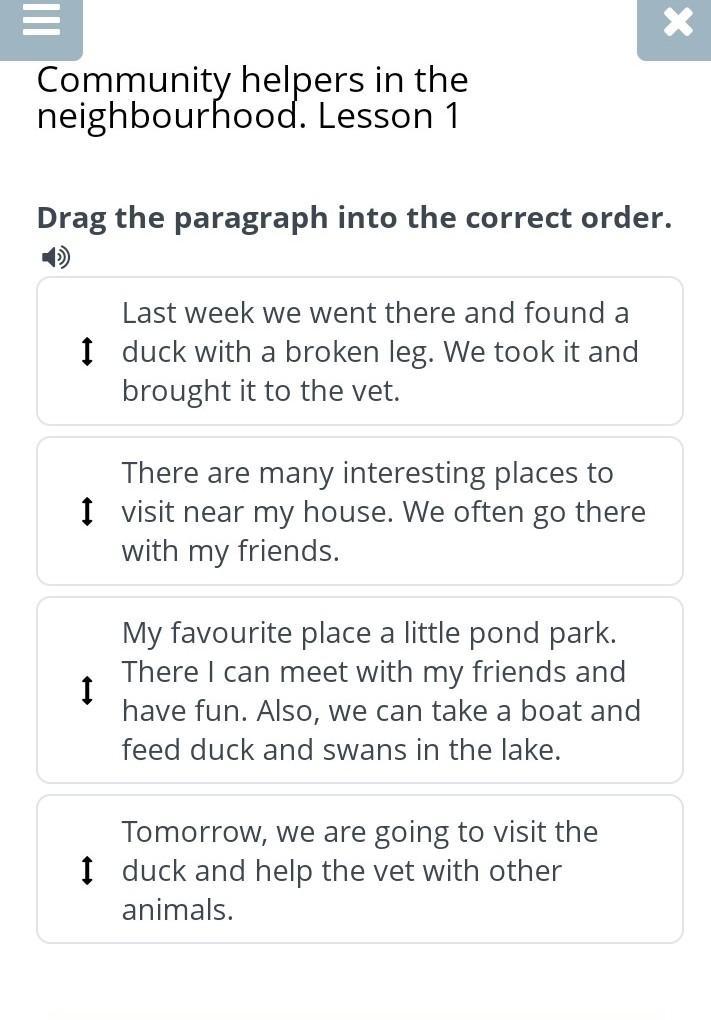 Community helpers in the neighbourhood. Lesson 1

Drag the paragraph into the correct order.

Last week we went there and found a duck with a broken leg. We took it and brought it to the vet.

There are many interesting places to visit near my house. We often go there with my friends.

My favourite place a little pond park. There I can meet with my friends and have fun. Also, we can take a boat and feed duck and swans in the lake.

Tomorrow, we are going to visit the duck and help the vet with other animals.